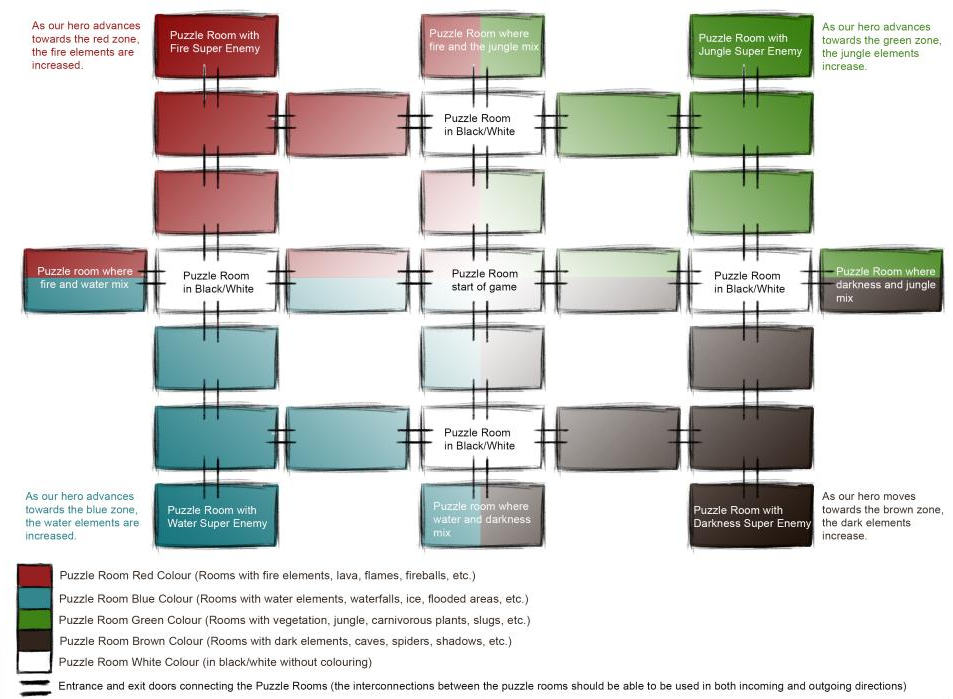 As our hero advances towards the red zone, the fire elements are increased.

Puzzle Room with Fire Super Enemy

Puzzle Room where fire and the jungle mix

Puzzle Room with Jungle Super Enemy

As our hero advances towards the green zone, the jungle elements increase.

Puzzle Room in Black/White

Puzzle room where fire and water mix

Puzzle Room in Black/White

Puzzle Room start of game

Puzzle Room in Black/White

Puzzle Room where darkness and jungle mix

Puzzle Room in Black/White

As our hero advances towards the blue zone, the water elements are increased.

Puzzle Room with Water Super Enemy

Puzzle room where water and darkness mix

Puzzle Room with Darkness Super Enemy

As our hero moves towards the brown zone, the dark elements increase.

Puzzle Room Red Colour (Rooms with fire elements, lava, flames, fireballs, etc.)

Puzzle Room Blue Colour (Rooms with water elements, waterfalls, ice, flooded areas, etc.)

Puzzle Room Green Colour (Rooms with vegetation, jungle, carnivorous plants, slugs, etc.)

Puzzle Room Brown Colour (Rooms with dark elements, caves, spiders, shadows, etc.)

Puzzle Room White Colour (in black/white without colouring)

Entrance and exit doors connecting the Puzzle Rooms (the interconnections between the puzzle rooms should be able to be used in both incoming and outgoing directions)